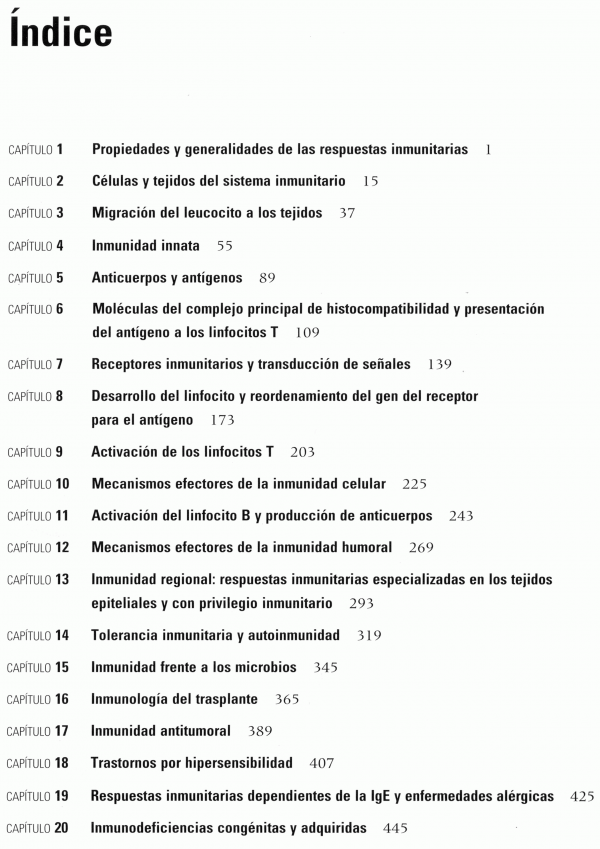 Índice

CAPÍTULO 1 Propiedades y generalidades de las respuestas inmunitarias 1

CAPÍTULO 2 Células y tejidos del sistema inmunitario 15

CAPÍTULO 3 Migración del leucocito a los tejidos 37

CAPÍTULO 4 Inmunidad innata 55

CAPÍTULO 5 Anticuerpos y antígenos 89

CAPÍTULO 6 Moléculas del complejo principal de histocompatibilidad y presentación del antígeno a los linfocitos T 109

CAPÍTULO 7 Receptores inmunitarios y transducción de señales 139

CAPÍTULO 8 Desarrollo del linfocito y reordenamiento del gen del receptor para el antígeno 173

CAPÍTULO 9 Activación de los linfocitos T 203

CAPÍTULO 10 Mecanismos efectores de la inmunidad celular 225

CAPÍTULO 11 Activación del linfocito B y producción de anticuerpos 243

CAPÍTULO 12 Mecanismos efectores de la inmunidad humoral 269

CAPÍTULO 13 Inmunidad regional: respuestas inmunitarias especializadas en los tejidos epiteliales y con privilegio inmunitario 293

CAPÍTULO 14 Tolerancia inmunitaria y autoinmunidad 319

CAPÍTULO 15 Inmunidad frente a los microbios 345

CAPÍTULO 16 Inmunología del trasplante 365

CAPÍTULO 17 Inmunidad antitumoral 389

CAPÍTULO 18 Trastornos por hipersensibilidad 407

CAPÍTULO 19 Respuestas inmunitarias dependientes de la IgE y enfermedades alérgicas 425

CAPÍTULO 20 Inmunodeficiencias congénitas y adquiridas 445